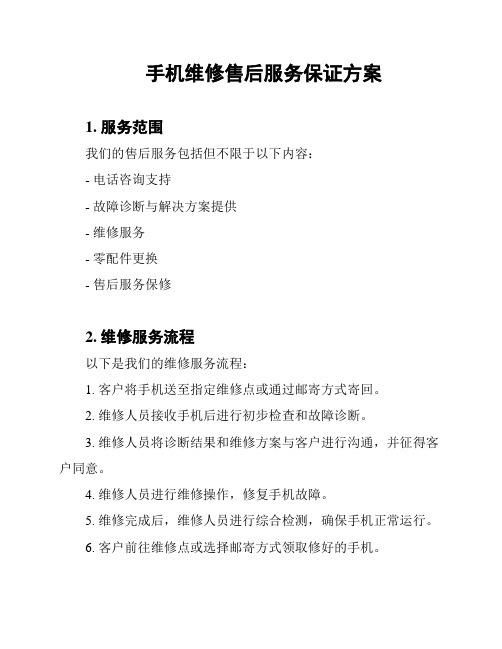 手机维修售后服务保证方案

1. 服务范围

我们的售后服务包括但不限于以下内容：

- 电话咨询支持

- 故障诊断与解决方案提供

- 维修服务

- 零配件更换

- 售后服务保修

2. 维修服务流程

以下是我们的维修服务流程：

1. 客户将手机送至指定维修点或通过邮寄方式寄回。

2. 维修人员接收手机后进行初步检查和故障诊断。

3. 维修人员将诊断结果和维修方案与客户进行沟通，并征得客户同意。

4. 维修人员进行维修操作，修复手机故障。

5. 维修完成后，维修人员进行综合检测，确保手机正常运行。

6. 客户前往维修点或选择邮寄方式领取修好的手机。